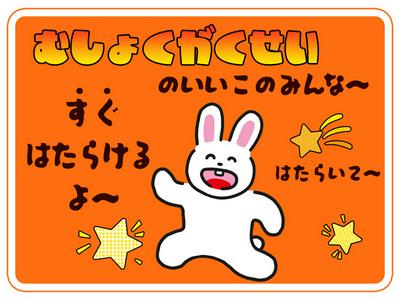 むしょくがくせい

のいいこのみんな〜

すぐ
はたらける
よ〜

はたらいて〜